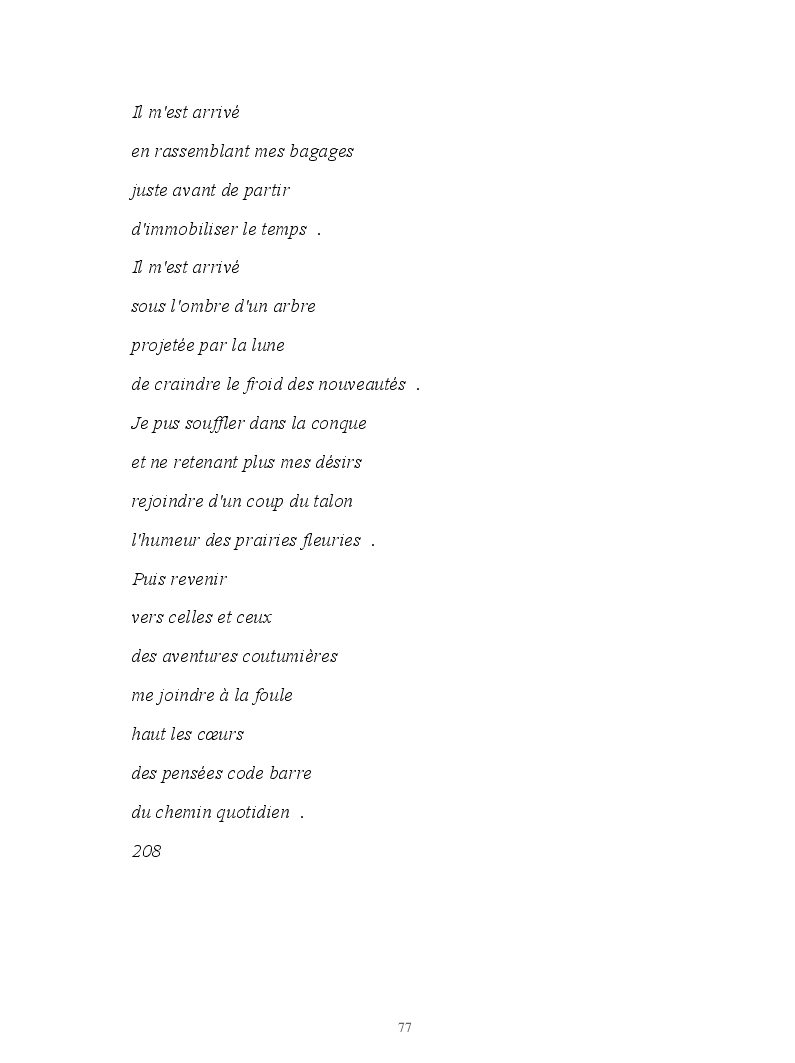 Il m'est arrivé

en rassemblant mes bagages

juste avant de partir

d'immobiliser le temps .

Il m'est arrivé

sous l'ombre d'un arbre

projetée par la lune

de craindre le froid des nouveautés .

Je pus souffler dans la conque

et ne retenant plus mes désirs

rejoindre d'un coup du talon

l'humeur des prairies fleuries .

Puis revenir

vers celles et ceux

des aventures coutumières

me joindre à la foule

haut les cœurs

des pensées code barre

du chemin quotidien .

208

77